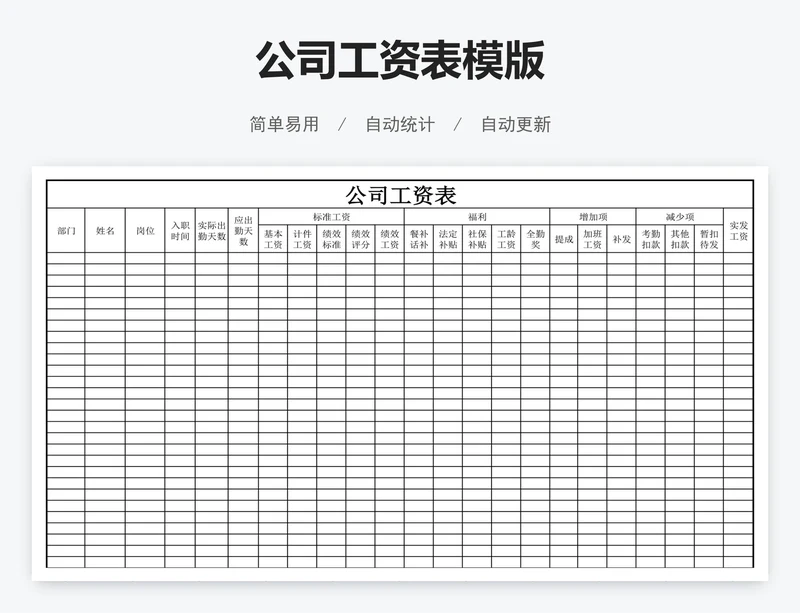 公司工资表模版

简单易用 / 自动统计 / 自动更新

公司工资表

| 部门 | 姓名 | 岗位 | 入职时间 | 实际出勤天数 | 应出勤天数 | 标准工资 | | | | | 福利 | | | | | 增加项 | | | 减少项 | | | 实发工资 |
|---|---|---|---|---|---|---|---|---|---|---|---|---|---|---|---|---|---|---|---|---|---|---|
| | | | | | | 基本工资 | 计件工资 | 绩效标准 | 绩效评分 | 绩效工资 | 餐补话补 | 法定补贴 | 社保补贴 | 工龄工资 | 全勤奖 | 提成 | 加班工资 | 补发 | 考勤扣款 | 其他扣款 | 暂扣待发 | |